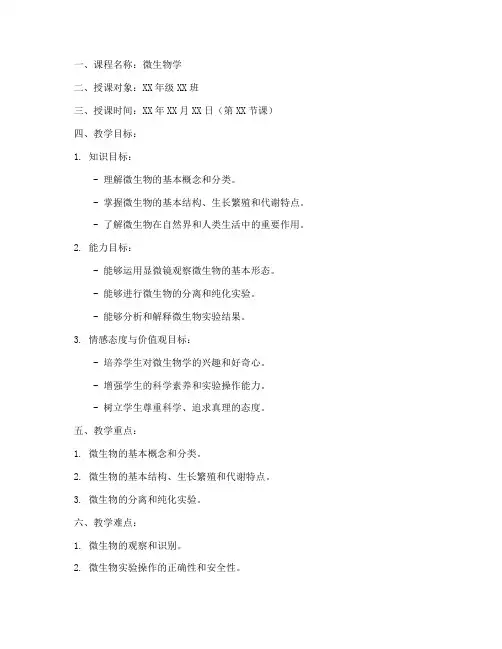 一、课程名称：微生物学

二、授课对象：XX 年级 XX 班

三、授课时间：XX 年 XX 月 XX 日（第 XX 节课）

四、教学目标：

1. 知识目标：

- 理解微生物的基本概念和分类。

- 掌握微生物的基本结构、生长繁殖和代谢特点。

- 了解微生物在自然界和人类生活中的重要作用。

2. 能力目标：

- 能够运用显微镜观察微生物的基本形态。

- 能够进行微生物的分离和纯化实验。

- 能够分析和解释微生物实验结果。

3. 情感态度与价值观目标：

- 培养学生对微生物学的兴趣和好奇心。

- 增强学生的科学素养和实验操作能力。

- 树立学生尊重科学、追求真理的态度。

五、教学重点：

1. 微生物的基本概念和分类。

2. 微生物的基本结构、生长繁殖和代谢特点。

3. 微生物的分离和纯化实验。

六、教学难点：

1. 微生物的观察和识别。

2. 微生物实验操作的正确性和安全性。